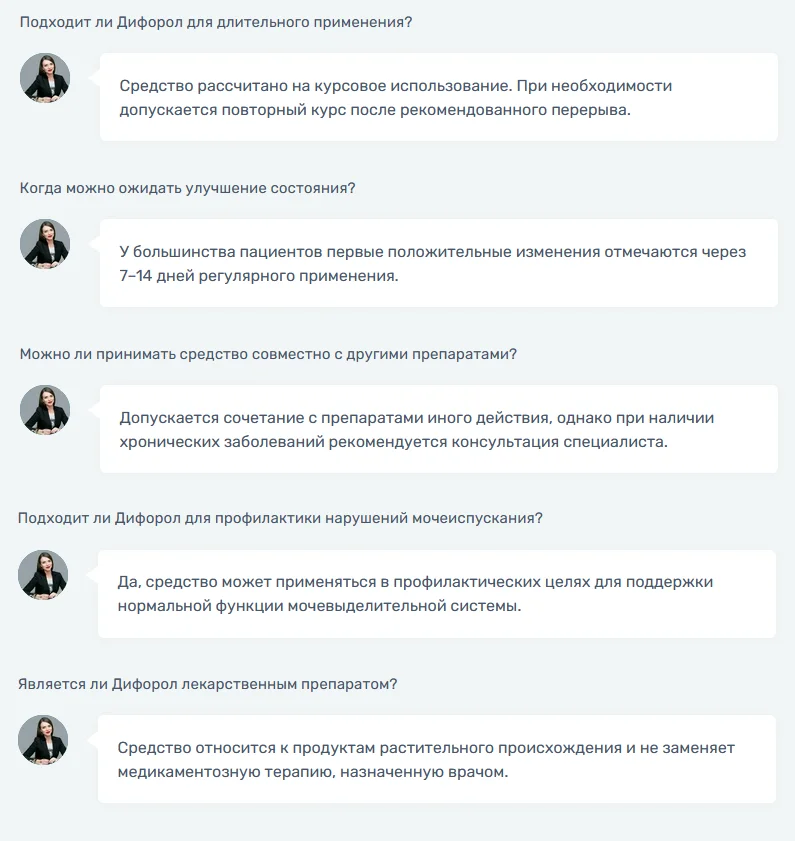 Подходит ли Дифорол для длительного применения?

Средство рассчитано на курсовое использование. При необходимости допускается повторный курс после рекомендованного перерыва.

Когда можно ожидать улучшение состояния?

У большинства пациентов первые положительные изменения отмечаются через 7–14 дней регулярного применения.

Можно ли принимать средство совместно с другими препаратами?

Допускается сочетание с препаратами иного действия, однако при наличии хронических заболеваний рекомендуется консультация специалиста.

Подходит ли Дифорол для профилактики нарушений мочеиспускания?

Да, средство может применяться в профилактических целях для поддержки нормальной функции мочевыделительной системы.

Является ли Дифорол лекарственным препаратом?

Средство относится к продуктам растительного происхождения и не заменяет медикаментозную терапию, назначенную врачом.